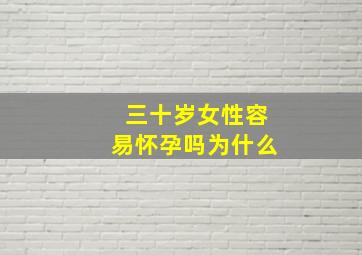 三十岁女性容易怀孕吗为什么